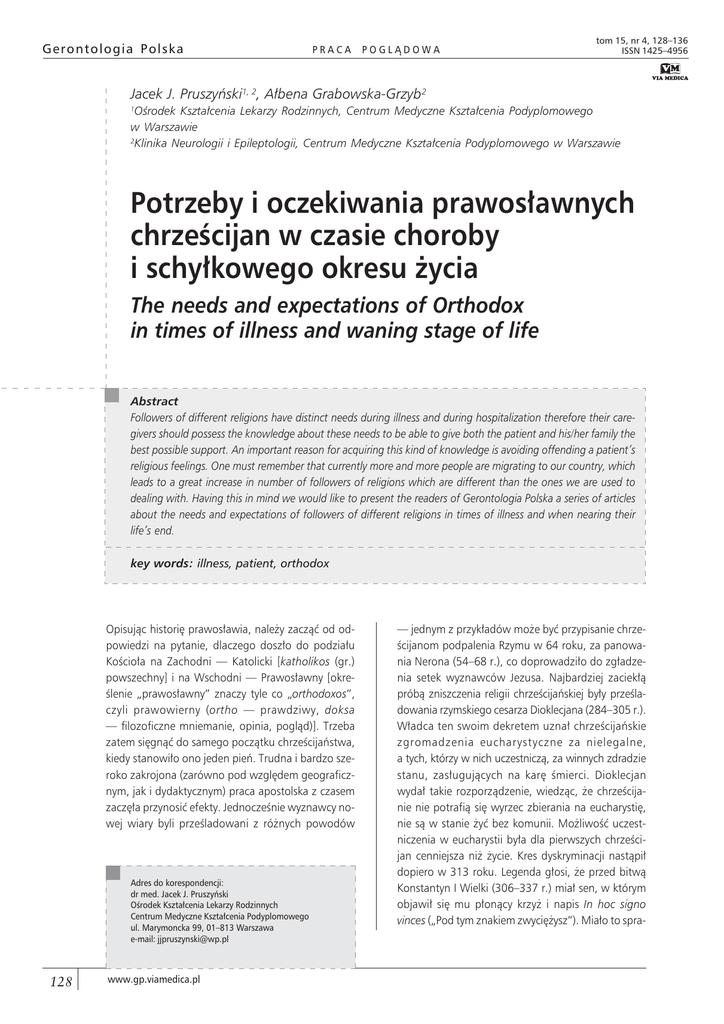 Gerontologia Polska

PRACA POGLĄDOWA

tom 15, nr 4, 128–136
ISSN 1425–4956

VM
VIA MEDICA

Jacek J. Pruszyński$^{1, 2}$, Ałbena Grabowska-Grzyb$^{2}$
$^{1}$Ośrodek Kształcenia Lekarzy Rodzinnych, Centrum Medyczne Kształcenia Podyplomowego w Warszawie
$^{2}$Klinika Neurologii i Epileptologii, Centrum Medyczne Kształcenia Podyplomowego w Warszawie

Potrzeby i oczekiwania prawosławnych chrześcijan w czasie choroby i schyłkowego okresu życia

The needs and expectations of Orthodox in times of illness and waning stage of life

Abstract
Followers of different religions have distinct needs during illness and during hospitalization therefore their caregivers should possess the knowledge about these needs to be able to give both the patient and his/her family the best possible support. An important reason for acquiring this kind of knowledge is avoiding offending a patient's religious feelings. One must remember that currently more and more people are migrating to our country, which leads to a great increase in number of followers of religions which are different than the ones we are used to dealing with. Having this in mind we would like to present the readers of Gerontologia Polska a series of articles about the needs and expectations of followers of different religions in times of illness and when nearing their life's end.

key words: illness, patient, orthodox

Opisując historię prawosławia, należy zacząć od odpowiedzi na pytanie, dlaczego doszło do podziału Kościoła na Zachodni — Katolicki [katholikos (gr.) powszechny] i na Wschodni — Prawosławny [określenie „prawosławny" znaczy tyle co „orthodoxos", czyli prawowierny (ortho — prawdziwy, doksa — filozoficzne mniemanie, opinia, pogląd)]. Trzeba zatem sięgnąć do samego początku chrześcijaństwa, kiedy stanowiło ono jeden pień. Trudna i bardzo szeroko zakrojona (zarówno pod względem geograficznym, jak i dydaktycznym) praca apostolska z czasem zaczęła przynosić efekty. Jednocześnie wyznawcy nowej wiary byli prześladowani z różnych powodów

Adres do korespondencji:
dr med. Jacek J. Pruszyński
Ośrodek Kształcenia Lekarzy Rodzinnych
Centrum Medyczne Kształcenia Podyplomowego
ul. Marymoncka 99, 01–813 Warszawa
e-mail: jjpruszynski@wp.pl

— jednym z przykładów może być przypisanie chrześcijanom podpalenia Rzymu w 64 roku, za panowania Nerona (54–68 r.), co doprowadziło do zgładzenia setek wyznawców Jezusa. Najbardziej zaciekłą próbą zniszczenia religii chrześcijańskiej były prześladowania rzymskiego cesarza Dioklecjana (284–305 r.). Władca ten swoim dekretem uznał chrześcijańskie zgromadzenia eucharystyczne za nielegalne, a tych, którzy w nich uczestniczą, za winnych zdradzie stanu, zasługujących na karę śmierci. Dioklecjan wydał takie rozporządzenie, wiedząc, że chrześcijanie nie potrafią się wyrzec zbierania na eucharystię, nie są w stanie żyć bez komunii. Możliwość uczestniczenia w eucharystii była dla pierwszych chrześcijan cenniejsza niż życie. Kres dyskryminacji nastąpił dopiero w 313 roku. Legenda głosi, że przed bitwą Konstantyn I Wielki (306–337 r.) miał sen, w którym objawił się mu płonący krzyż i napis In hoc signo vinces („Pod tym znakiem zwyciężysz"). Miało to spra-

128

www.gp.viamedica.pl